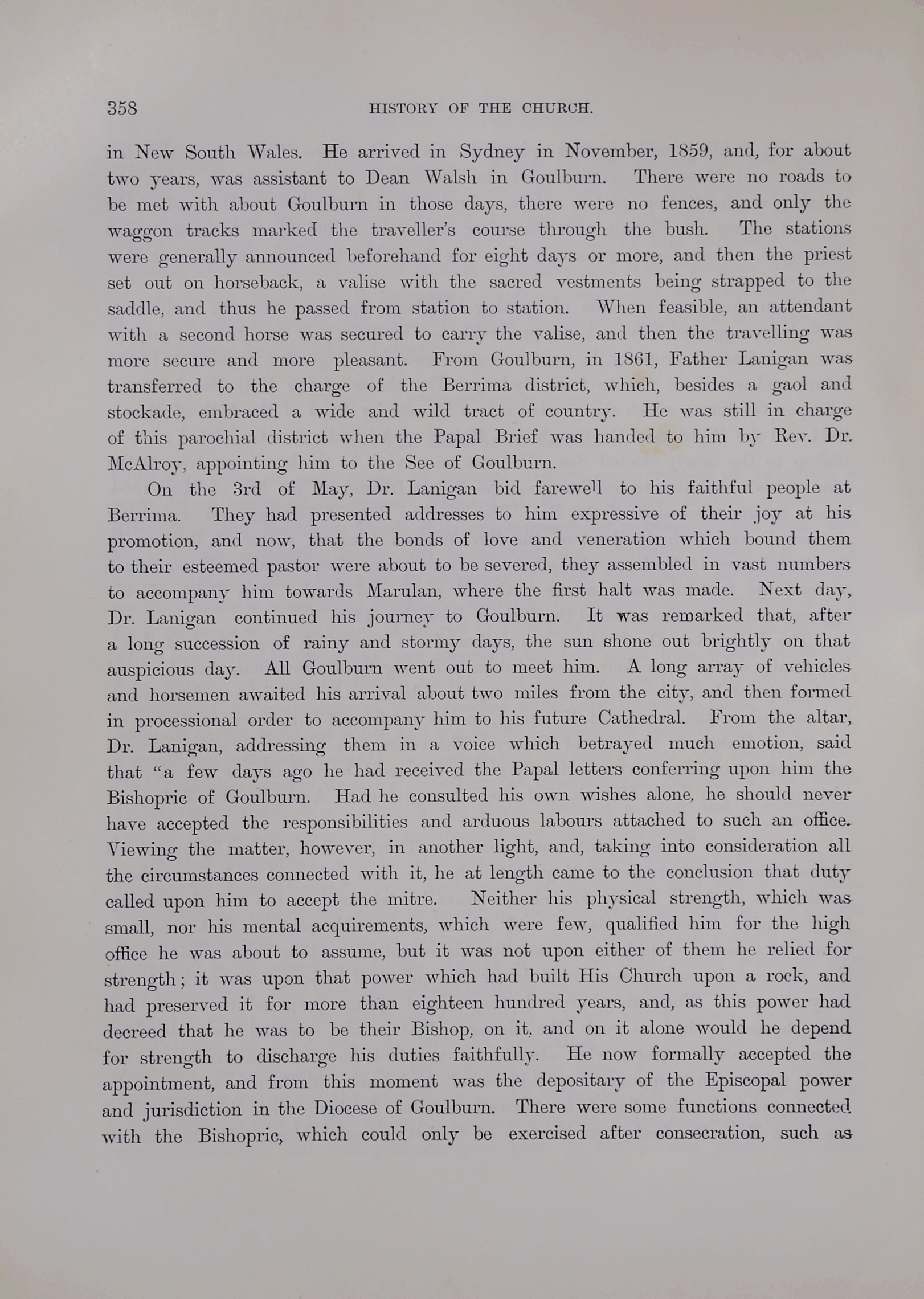 358 HISTORY OF THE CHURCH.

in New South Wales. He arrived in Sydney in November, 1859, and, for about two years, was assistant to Dean Walsh in Goulburn. There were no roads to be met with about Goulburn in those days, there were no fences, and only the waggon tracks marked the traveller's course through the bush. The stations were generally announced beforehand for eight days or more, and then the priest set out on horseback, a valise with the sacred vestments being strapped to the saddle, and thus he passed from station to station. When feasible, an attendant with a second horse was secured to carry the valise, and then the travelling was more secure and more pleasant. From Goulburn, in 1861, Father Lanigan was transferred to the charge of the Berrima district, which, besides a gaol and stockade, embraced a wide and wild tract of country. He was still in charge of this parochial district when the Papal Brief was handed to him by Rev. Dr. McAlroy, appointing him to the See of Goulburn.

On the 3rd of May, Dr. Lanigan bid farewell to his faithful people at Berrima. They had presented addresses to him expressive of their joy at his promotion, and now, that the bonds of love and veneration which bound them to their esteemed pastor were about to be severed, they assembled in vast numbers to accompany him towards Marulan, where the first halt was made. Next day, Dr. Lanigan continued his journey to Goulburn. It was remarked that, after a long succession of rainy and stormy days, the sun shone out brightly on that auspicious day. All Goulburn went out to meet him. A long array of vehicles and horsemen awaited his arrival about two miles from the city, and then formed in processional order to accompany him to his future Cathedral. From the altar, Dr. Lanigan, addressing them in a voice which betrayed much emotion, said that "a few days ago he had received the Papal letters conferring upon him the Bishopric of Goulburn. Had he consulted his own wishes alone, he should never have accepted the responsibilities and arduous labours attached to such an office. Viewing the matter, however, in another light, and, taking into consideration all the circumstances connected with it, he at length came to the conclusion that duty called upon him to accept the mitre. Neither his physical strength, which was small, nor his mental acquirements, which were few, qualified him for the high office he was about to assume, but it was not upon either of them he relied for strength; it was upon that power which had built His Church upon a rock, and had preserved it for more than eighteen hundred years, and, as this power had decreed that he was to be their Bishop, on it, and on it alone would he depend for strength to discharge his duties faithfully. He now formally accepted the appointment, and from this moment was the depositary of the Episcopal power and jurisdiction in the Diocese of Goulburn. There were some functions connected with the Bishopric, which could only be exercised after consecration, such as